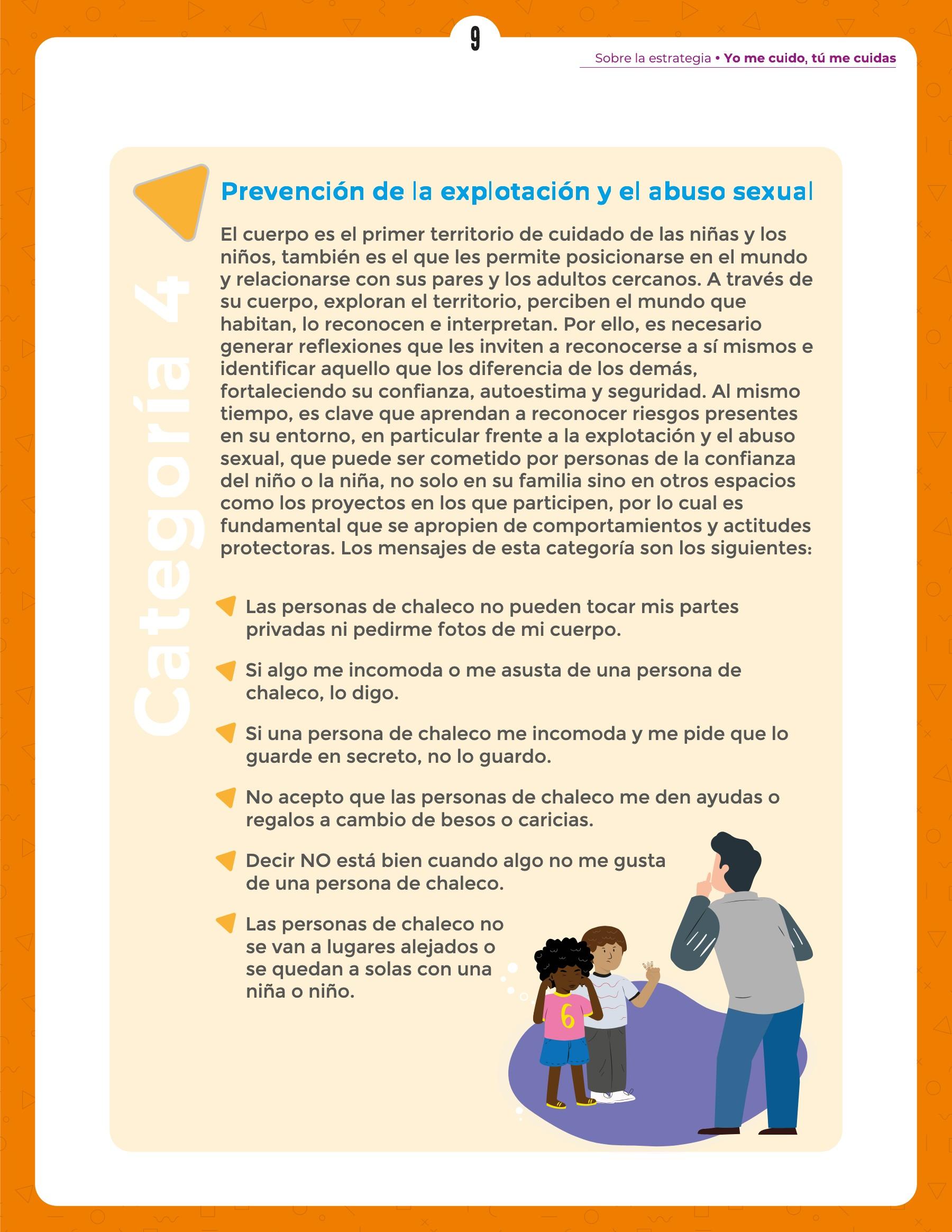 9

Sobre la estrategia • Yo me cuido, tú me cuidas

Categoría 4

Prevención de la explotación y el abuso sexual

El cuerpo es el primer territorio de cuidado de las niñas y los niños, también es el que les permite posicionarse en el mundo y relacionarse con sus pares y los adultos cercanos. A través de su cuerpo, exploran el territorio, perciben el mundo que habitan, lo reconocen e interpretan. Por ello, es necesario generar reflexiones que les inviten a reconocerse a sí mismos e identificar aquello que los diferencia de los demás, fortaleciendo su confianza, autoestima y seguridad. Al mismo tiempo, es clave que aprendan a reconocer riesgos presentes en su entorno, en particular frente a la explotación y el abuso sexual, que puede ser cometido por personas de la confianza del niño o la niña, no solo en su familia sino en otros espacios como los proyectos en los que participen, por lo cual es fundamental que se apropien de comportamientos y actitudes protectoras. Los mensajes de esta categoría son los siguientes:

Las personas de chaleco no pueden tocar mis partes privadas ni pedirme fotos de mi cuerpo.

Si algo me incomoda o me asusta de una persona de chaleco, lo digo.

Si una persona de chaleco me incomoda y me pide que lo guarde en secreto, no lo guardo.

No acepto que las personas de chaleco me den ayudas o regalos a cambio de besos o caricias.

Decir NO está bien cuando algo no me gusta de una persona de chaleco.

Las personas de chaleco no se van a lugares alejados o se quedan a solas con una niña o niño.

6